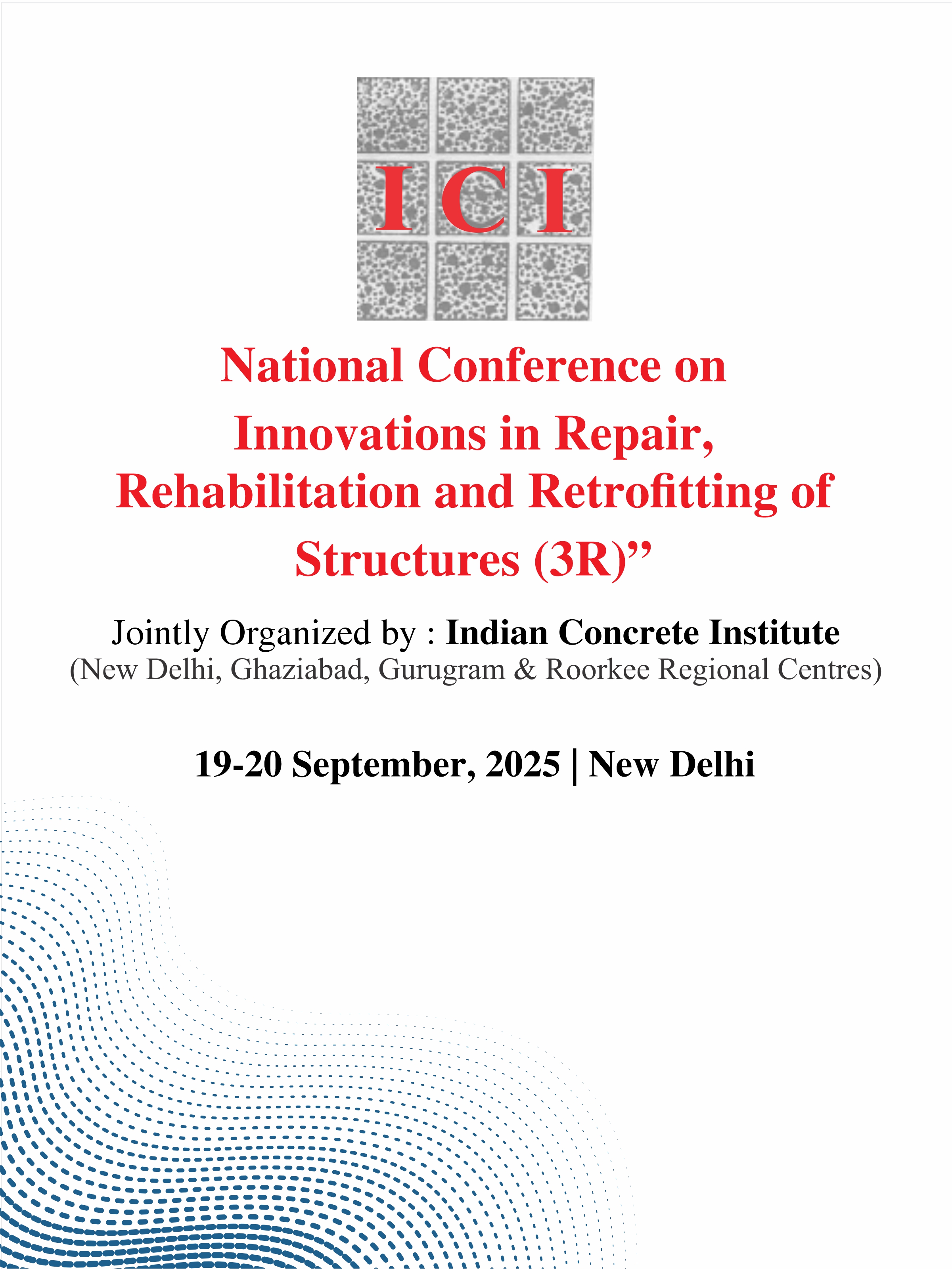 ICI

National Conference on Innovations in Repair, Rehabilitation and Retrofitting of Structures (3R)"

Jointly Organized by : Indian Concrete Institute
(New Delhi, Ghaziabad, Gurugram & Roorkee Regional Centres)

19-20 September, 2025 | New Delhi